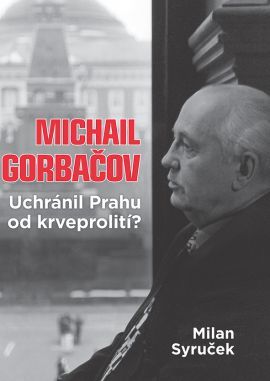 MICHAIL GORBAČOV

Uchránil Prahu od krveprolití?

Milan Syruček